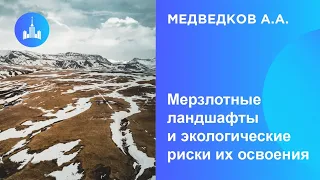 МЕДВЕДКОВ А.А.

Мерзлотные ландшафты и экологические риски их освоения